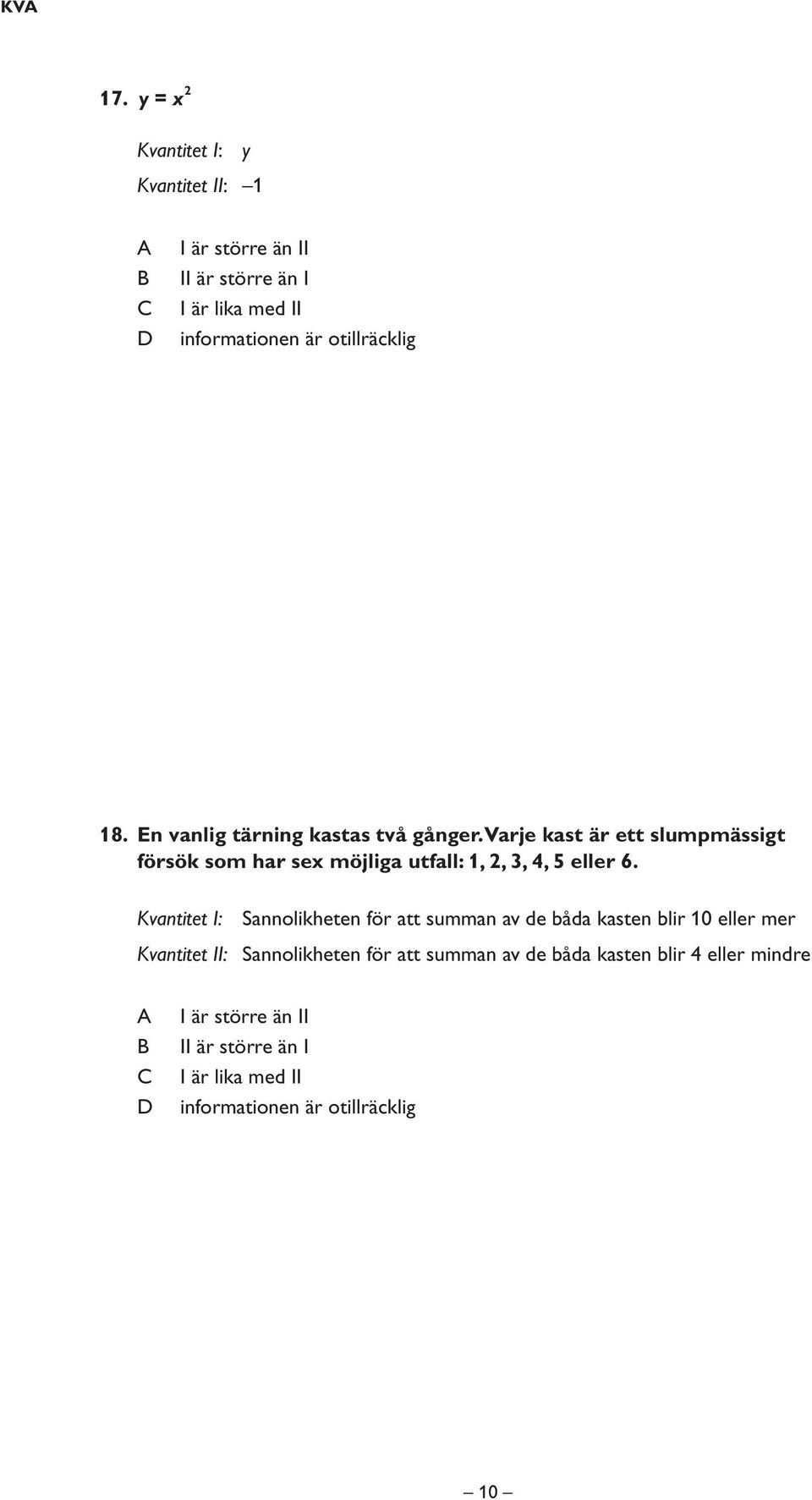 KVA

17. $y = x^2$

Kvantitet I: $y$

Kvantitet II: $-1$

A I är större än II
B II är större än I
C I är lika med II
D informationen är otillräcklig

18. En vanlig tärning kastas två gånger. Varje kast är ett slumpmässigt försök som har sex möjliga utfall: 1, 2, 3, 4, 5 eller 6.

Kvantitet I: Sannolikheten för att summan av de båda kasten blir 10 eller mer

Kvantitet II: Sannolikheten för att summan av de båda kasten blir 4 eller mindre

A I är större än II
B II är större än I
C I är lika med II
D informationen är otillräcklig

– 10 –